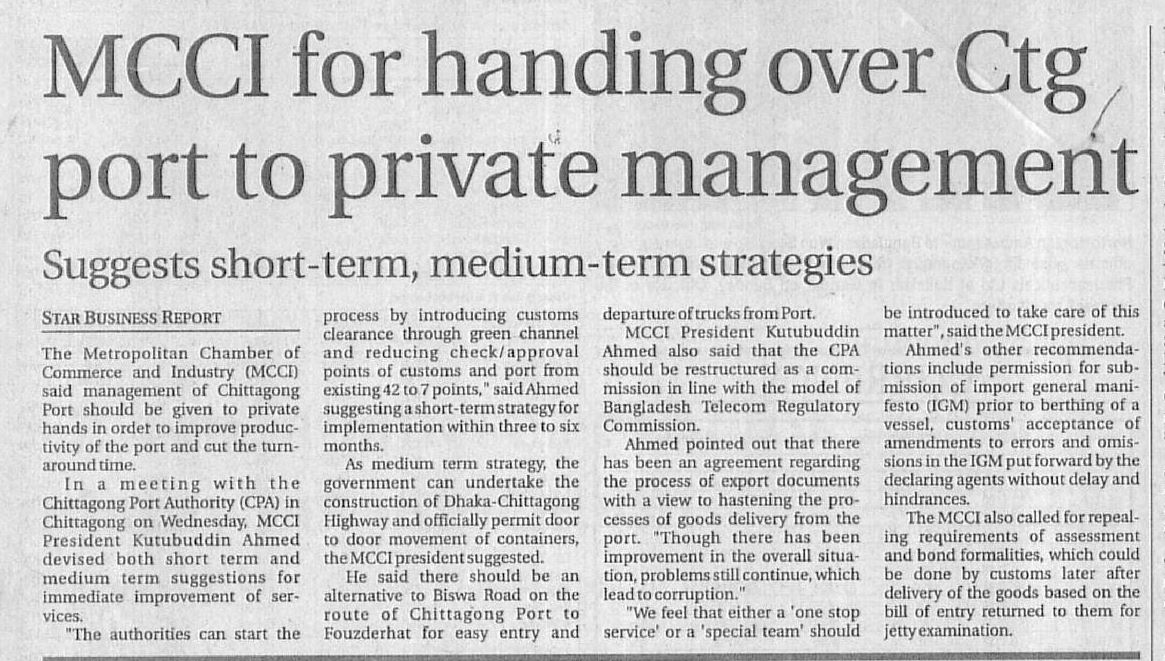 MCCI for handing over Ctg port to private management

Suggests short-term, medium-term strategies

STAR BUSINESS REPORT

The Metropolitan Chamber of Commerce and Industry (MCCI) said management of Chittagong Port should be given to private hands in ordet to improve productivity of the port and cut the turnaround time.

In a meeting with the Chittagong Port Authority (CPA) in Chittagong on Wednesday, MCCI President Kutubuddin Ahmed devised both short term and medium term suggestions for immediate improvement of services.

"The authorities can start the process by introducing customs clearance through green channel and reducing check/approval points of customs and port from existing 42 to 7 points," said Ahmed suggesting a short-term strategy for implementation within three to six months.

As medium term strategy, the government can undertake the construction of Dhaka-Chittagong Highway and officially permit door to door movement of containers, the MCCI president suggested.

He said there should be an alternative to Biswa Road on the route of Chittagong Port to Fouzderhat for easy entry and departure of trucks from Port.

MCCI President Kutubuddin Ahmed also said that the CPA should be restructured as a commission in line with the model of Bangladesh Telecom Regulatory Commission.

Ahmed pointed out that there has been an agreement regarding the process of export documents with a view to hastening the processes of goods delivery from the port. "Though there has been improvement in the overall situation, problems still continue, which lead to corruption."

"We feel that either a 'one stop service' or a 'special team' should be introduced to take care of this matter", said the MCCI president.

Ahmed's other recommendations include permission for submission of import general manifesto (IGM) prior to berthing of a vessel, customs' acceptance of amendments to errors and omissions in the IGM put forward by the declaring agents without delay and hindrances.

The MCCI also called for repealing requirements of assessment and bond formalities, which could be done by customs later after delivery of the goods based on the bill of entry returned to them for jetty examination.